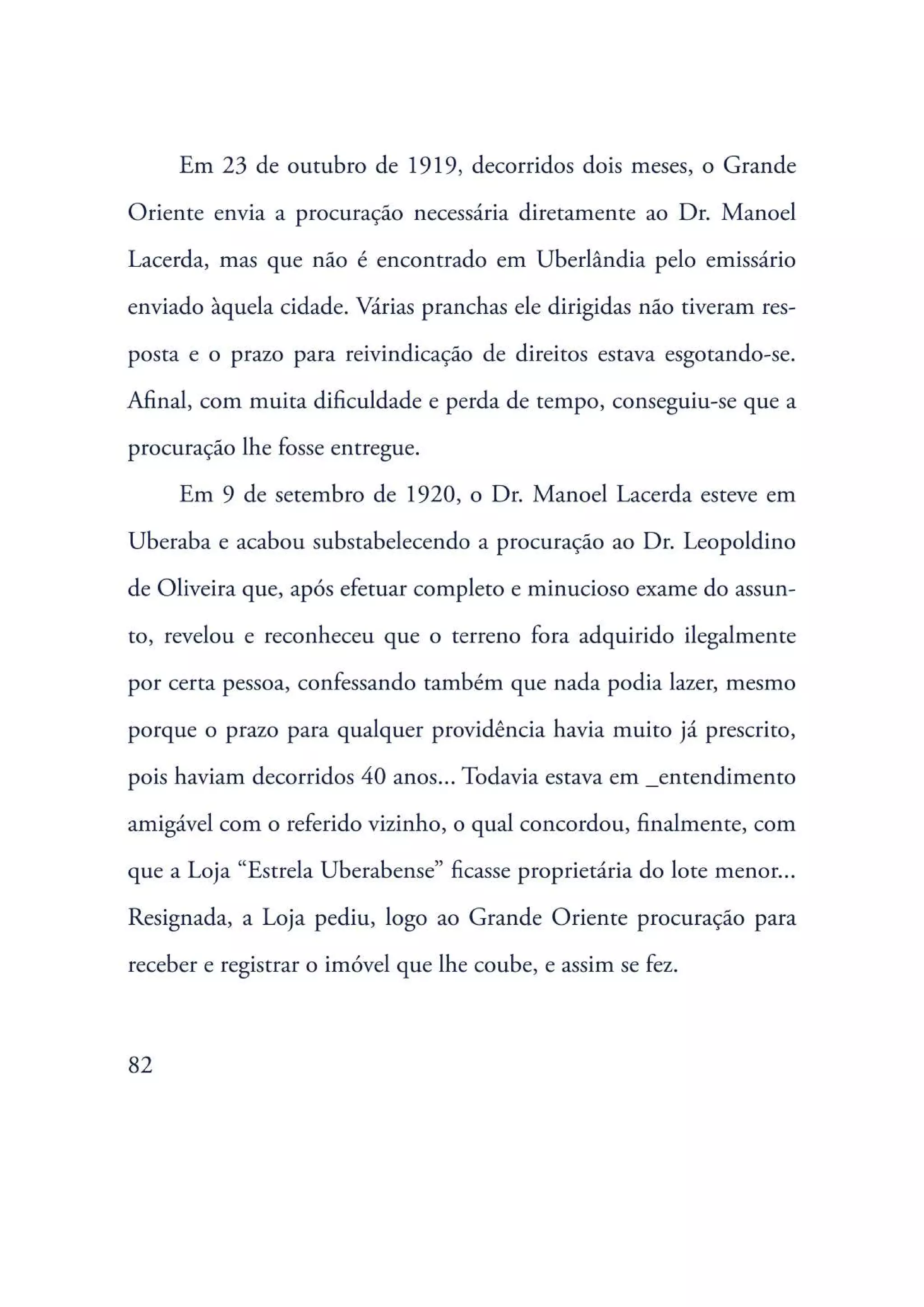 Em 23 de outubro de 1919, decorridos dois meses, o Grande Oriente envia a procuração necessária diretamente ao Dr. Manoel Lacerda, mas que não é encontrado em Uberlândia pelo emissário enviado àquela cidade. Várias pranchas ele dirigidas não tiveram resposta e o prazo para reivindicação de direitos estava esgotando-se. Afinal, com muita dificuldade e perda de tempo, conseguiu-se que a procuração lhe fosse entregue.

Em 9 de setembro de 1920, o Dr. Manoel Lacerda esteve em Uberaba e acabou substabelecendo a procuração ao Dr. Leopoldino de Oliveira que, após efetuar completo e minucioso exame do assunto, revelou e reconheceu que o terreno fora adquirido ilegalmente por certa pessoa, confessando também que nada podia lazer, mesmo porque o prazo para qualquer providência havia muito já prescrito, pois haviam decorridos 40 anos... Todavia estava em _entendimento amigável com o referido vizinho, o qual concordou, finalmente, com que a Loja “Estrela Uberabense” ficasse proprietária do lote menor... Resignada, a Loja pediu, logo ao Grande Oriente procuração para receber e registrar o imóvel que lhe coube, e assim se fez.

82